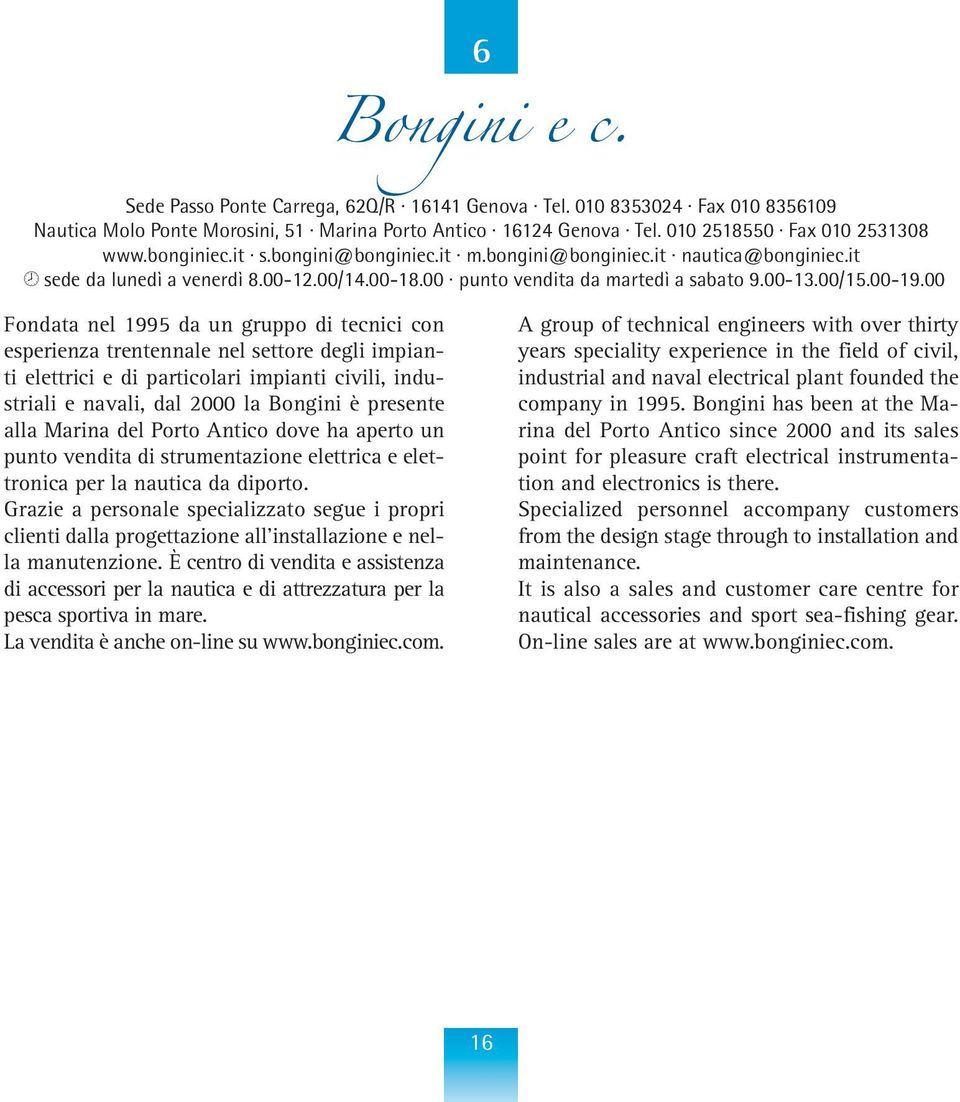 6

Bongini e c.

Sede Passo Ponte Carrega, 62Q/R · 16141 Genova · Tel. 010 8353024 · Fax 010 8356109
Nautica Molo Ponte Morosini, 51 · Marina Porto Antico · 16124 Genova · Tel. 010 2518550 · Fax 010 2531308
www.bonginiec.it · s.bongini@bonginiec.it · m.bongini@bonginiec.it · nautica@bonginiec.it
sede da lunedì a venerdì 8.00-12.00/14.00-18.00 · punto vendita da martedì a sabato 9.00-13.00/15.00-19.00

Fondata nel 1995 da un gruppo di tecnici con esperienza trentennale nel settore degli impianti elettrici e di particolari impianti civili, industriali e navali, dal 2000 la Bongini è presente alla Marina del Porto Antico dove ha aperto un punto vendita di strumentazione elettrica e elettronica per la nautica da diporto.
Grazie a personale specializzato segue i propri clienti dalla progettazione all'installazione e nella manutenzione. È centro di vendita e assistenza di accessori per la nautica e di attrezzatura per la pesca sportiva in mare.
La vendita è anche on-line su www.bonginiec.com.

A group of technical engineers with over thirty years speciality experience in the field of civil, industrial and naval electrical plant founded the company in 1995. Bongini has been at the Marina del Porto Antico since 2000 and its sales point for pleasure craft electrical instrumentation and electronics is there.
Specialized personnel accompany customers from the design stage through to installation and maintenance.
It is also a sales and customer care centre for nautical accessories and sport sea-fishing gear. On-line sales are at www.bonginiec.com.

16